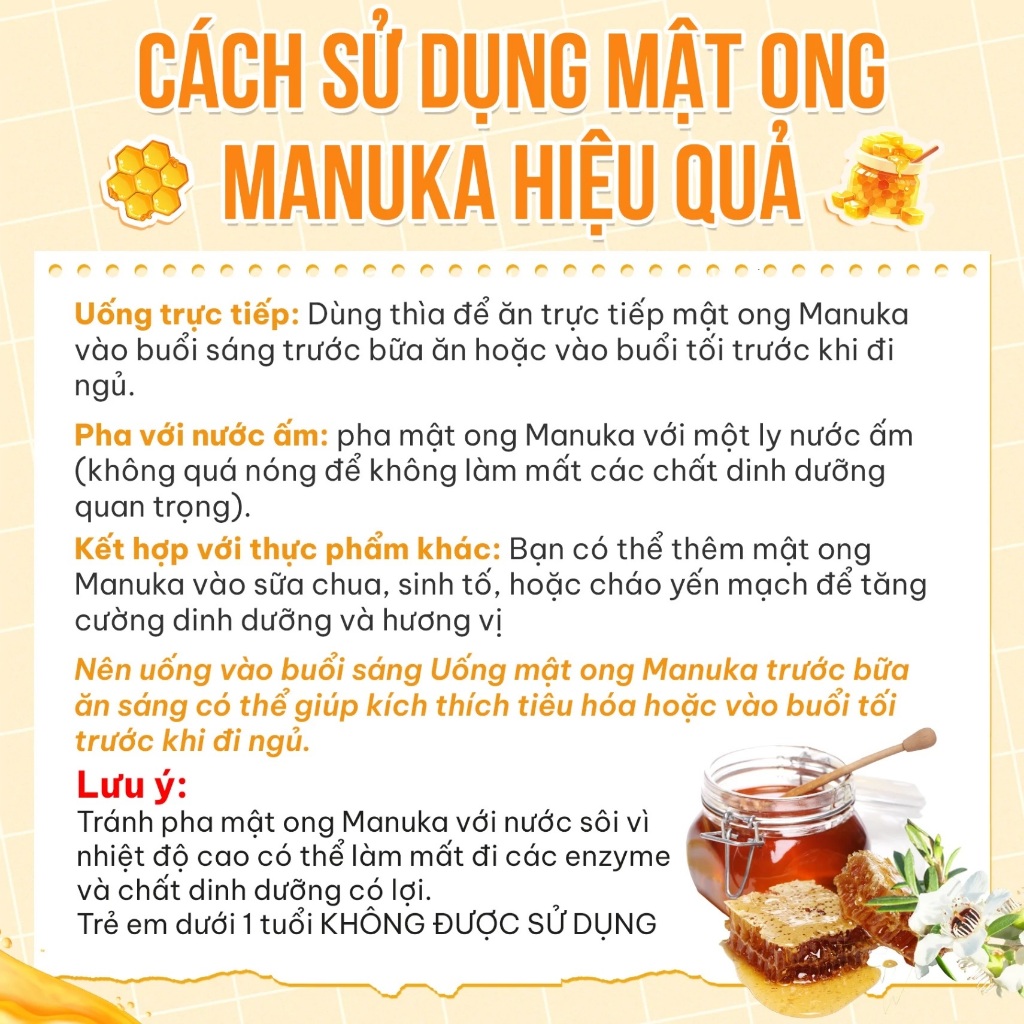 CÁCH SỬ DỤNG MẬT ONG MANUKA HIỆU QUẢ

Uống trực tiếp: Dùng thìa để ăn trực tiếp mật ong Manuka vào buổi sáng trước bữa ăn hoặc vào buổi tối trước khi đi ngủ.

Pha với nước ấm: pha mật ong Manuka với một ly nước ấm (không quá nóng để không làm mất các chất dinh dưỡng quan trọng).

Kết hợp với thực phẩm khác: Bạn có thể thêm mật ong Manuka vào sữa chua, sinh tố, hoặc cháo yến mạch để tăng cường dinh dưỡng và hương vị

Nên uống vào buổi sáng Uống mật ong Manuka trước bữa ăn sáng có thể giúp kích thích tiêu hóa hoặc vào buổi tối trước khi đi ngủ.

Lưu ý:
Tránh pha mật ong Manuka với nước sôi vì nhiệt độ cao có thể làm mất đi các enzyme và chất dinh dưỡng có lợi.
Trẻ em dưới 1 tuổi KHÔNG ĐƯỢC SỬ DỤNG